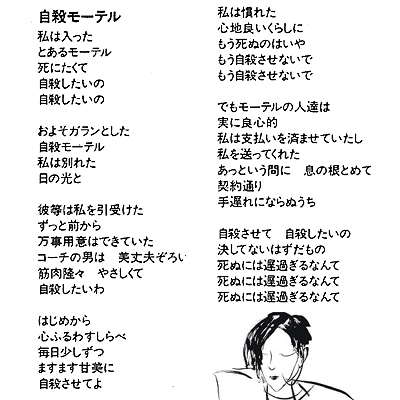 自殺モーテル

私は入った
とあるモーテル
死にたくて
自殺したいの
自殺したいの

およそガランとした
自殺モーテル
私は別れた
日の光と

彼等は私を引受けた
ずっと前から
万事用意はできていた
コーチの男は　美丈夫ぞろい
筋肉隆々　やさしくて
自殺したいわ

はじめから
心ふるわすしらべ
毎日少しずつ
ますます甘美に
自殺させてよ

私は慣れた
心地良いくらしに
もう死ぬのはいや
もう自殺させないで
もう自殺させないで

でもモーテルの人達は
実に良心的
私は支払いを済ませていたし
私を送ってくれた
あっという間に　息の根とめて
契約通り
手遅れにならぬうち

自殺させて　自殺したいの
決してないはずだもの
死ぬには遅過ぎるなんて
死ぬには遅過ぎるなんて
死ぬには遅過ぎるなんて